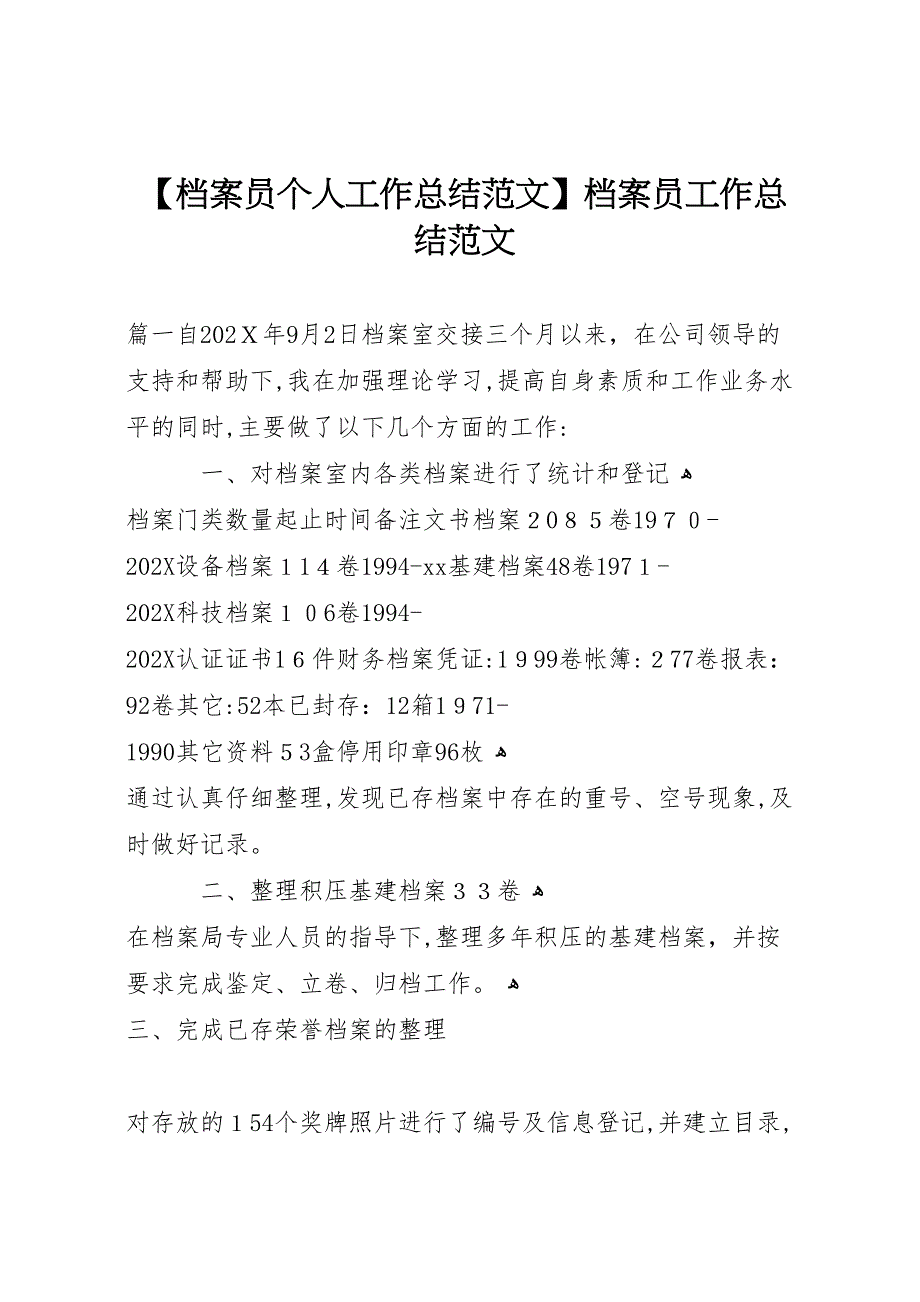 【档案员个人工作总结范文】档案员工作总结范文

篇一自202Ｘ年9月2日档案室交接三个月以来，在公司领导的支持和帮助下,我在加强理论学习,提高自身素质和工作业务水平的同时,主要做了以下几个方面的工作:

一、对档案室内各类档案进行了统计和登记
档案门类数量起止时间备注文书档案２０８５卷197０-202X设备档案１１４卷1994-xx基建档案48卷197１-202X科技档案１０6卷1994-202X认证证书1６件财务档案凭证:１９99卷帐簿:２77卷报表:92卷其它:52本已封存：12箱１９71-1990其它资料５3盒停用印章96枚
通过认真仔细整理,发现已存档案中存在的重号、空号现象,及时做好记录。

二、整理积压基建档案３３卷
在档案局专业人员的指导下,整理多年积压的基建档案，并按要求完成鉴定、立卷、归档工作。
三、完成已存荣誉档案的整理

对存放的１54个奖牌照片进行了编号及信息登记,并建立目录,